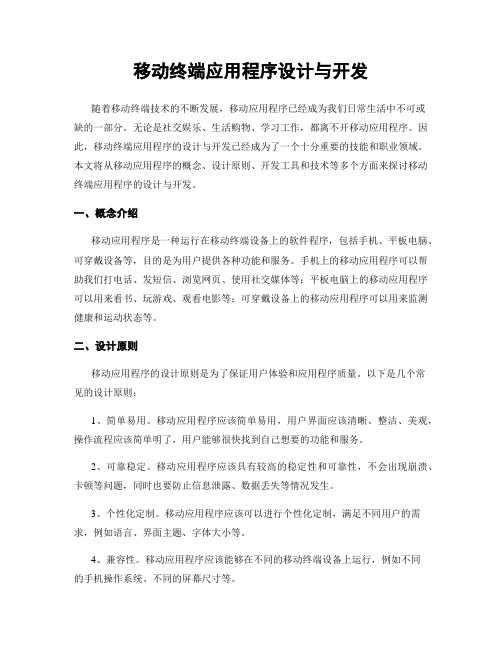 移动终端应用程序设计与开发

随着移动终端技术的不断发展，移动应用程序已经成为我们日常生活中不可或缺的一部分。无论是社交娱乐、生活购物、学习工作，都离不开移动应用程序。因此，移动终端应用程序的设计与开发已经成为了一个十分重要的技能和职业领域。本文将从移动应用程序的概念、设计原则、开发工具和技术等多个方面来探讨移动终端应用程序的设计与开发。

一、概念介绍

移动应用程序是一种运行在移动终端设备上的软件程序，包括手机、平板电脑、可穿戴设备等，目的是为用户提供各种功能和服务。手机上的移动应用程序可以帮助我们打电话、发短信、浏览网页、使用社交媒体等；平板电脑上的移动应用程序可以用来看书、玩游戏、观看电影等；可穿戴设备上的移动应用程序可以用来监测健康和运动状态等。

二、设计原则

移动应用程序的设计原则是为了保证用户体验和应用程序质量。以下是几个常见的设计原则：

1、简单易用。移动应用程序应该简单易用，用户界面应该清晰、整洁、美观，操作流程应该简单明了，用户能够很快找到自己想要的功能和服务。

2、可靠稳定。移动应用程序应该具有较高的稳定性和可靠性，不会出现崩溃、卡顿等问题，同时也要防止信息泄露、数据丢失等情况发生。

3、个性化定制。移动应用程序应该可以进行个性化定制，满足不同用户的需求，例如语言、界面主题、字体大小等。

4、兼容性。移动应用程序应该能够在不同的移动终端设备上运行，例如不同的手机操作系统、不同的屏幕尺寸等。